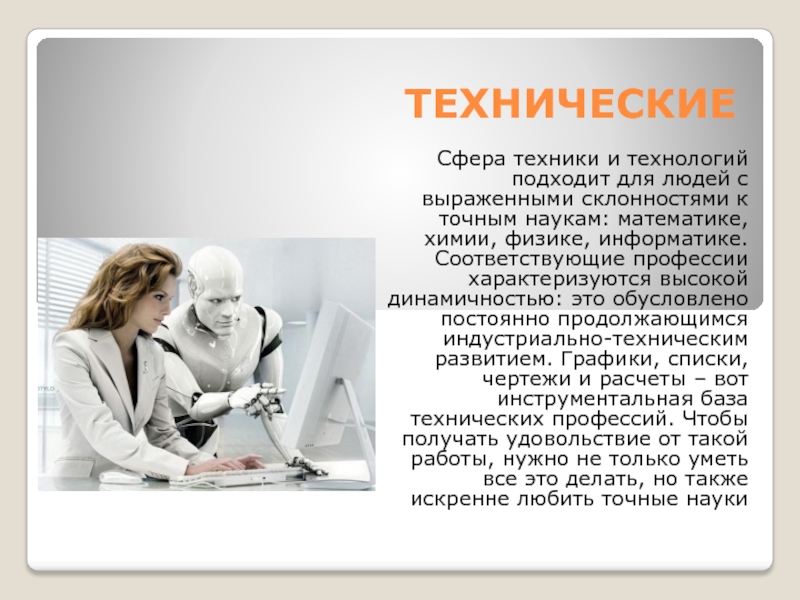 ТЕХНИЧЕСКИЕ

Сфера техники и технологий подходит для людей с выраженными склонностями к точным наукам: математике, химии, физике, информатике. Соответствующие профессии характеризуются высокой динамичностью: это обусловлено постоянно продолжающимся индустриально-техническим развитием. Графики, списки, чертежи и расчеты – вот инструментальная база технических профессий. Чтобы получать удовольствие от такой работы, нужно не только уметь все это делать, но также искренне любить точные науки